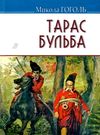 Микола ГОГОЛЬ

ТАРАС
БУЛЬБА